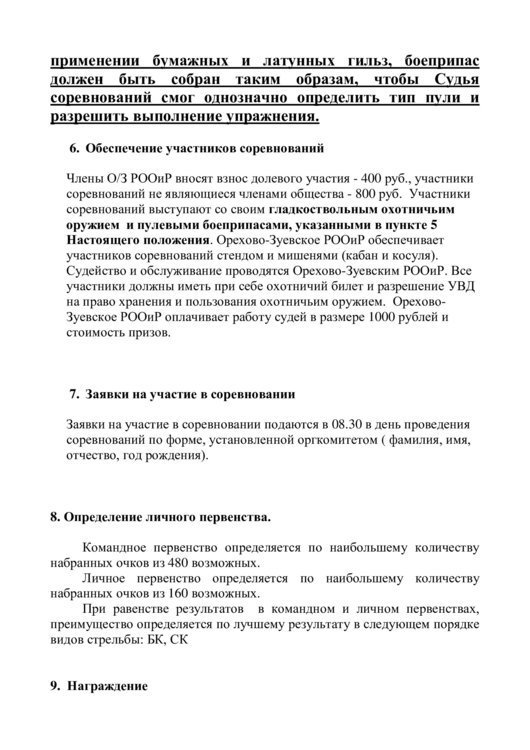 применении бумажных и латунных гильз, боеприпас должен быть собран таким образам, чтобы Судья соревнований смог однозначно определить тип пули и разрешить выполнение упражнения.

6. Обеспечение участников соревнований

Члены О/З РООиР вносят взнос долевого участия - 400 руб., участники соревнований не являющиеся членами общества - 800 руб. Участники соревнований выступают со своим гладкоствольным охотничьим оружием и пулевыми боеприпасами, указанными в пункте 5 Настоящего положения. Орехово-Зуевское РООиР обеспечивает участников соревнований стендом и мишенями (кабан и косуля). Судейство и обслуживание проводятся Орехово-Зуевским РООиР. Все участники должны иметь при себе охотничий билет и разрешение УВД на право хранения и пользования охотничьим оружием. Орехово-Зуевское РООиР оплачивает работу судей в размере 1000 рублей и стоимость призов.

7. Заявки на участие в соревновании

Заявки на участие в соревновании подаются в 08.30 в день проведения соревнований по форме, установленной оргкомитетом ( фамилия, имя, отчество, год рождения).

8. Определение личного первенства.

Командное первенство определяется по наибольшему количеству набранных очков из 480 возможных.

Личное первенство определяется по наибольшему количеству набранных очков из 160 возможных.

При равенстве результатов в командном и личном первенствах, преимущество определяется по лучшему результату в следующем порядке видов стрельбы: БК, СК

9. Награждение